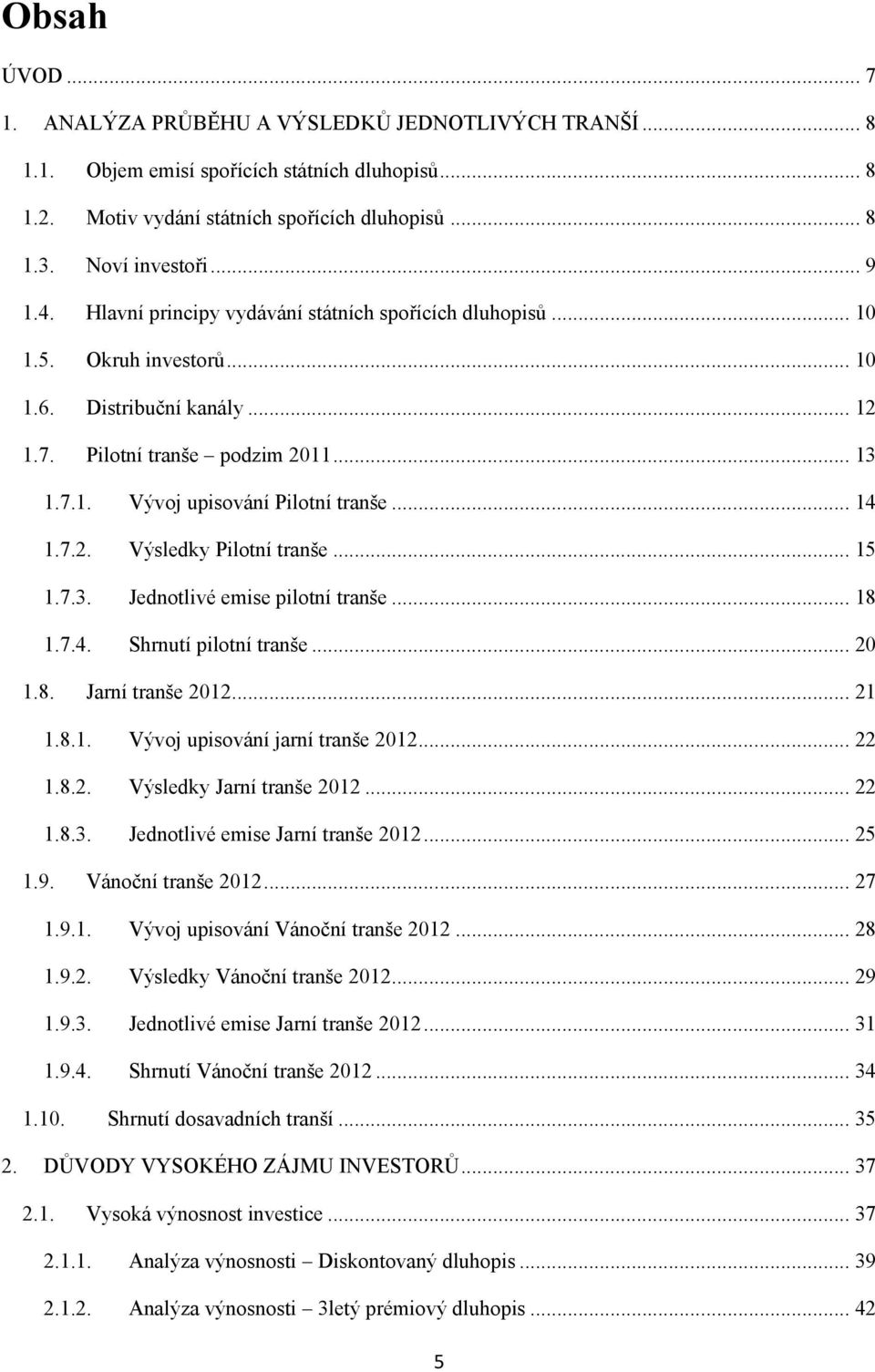 Obsah

ÚVOD ... 7

1. ANALÝZA PRŮBĚHU A VÝSLEDKŮ JEDNOTLIVÝCH TRANŠÍ ... 8

1.1. Objem emisí spořících státních dluhopisů ... 8

1.2. Motiv vydání státních spořících dluhopisů ... 8

1.3. Noví investoři ... 9

1.4. Hlavní principy vydávání státních spořících dluhopisů ... 10

1.5. Okruh investorů ... 10

1.6. Distribuční kanály ... 12

1.7. Pilotní tranše – podzim 2011 ... 13

1.7.1. Vývoj upisování Pilotní tranše ... 14

1.7.2. Výsledky Pilotní tranše ... 15

1.7.3. Jednotlivé emise pilotní tranše ... 18

1.7.4. Shrnutí pilotní tranše ... 20

1.8. Jarní tranše 2012 ... 21

1.8.1. Vývoj upisování jarní tranše 2012 ... 22

1.8.2. Výsledky Jarní tranše 2012 ... 22

1.8.3. Jednotlivé emise Jarní tranše 2012 ... 25

1.9. Vánoční tranše 2012 ... 27

1.9.1. Vývoj upisování Vánoční tranše 2012 ... 28

1.9.2. Výsledky Vánoční tranše 2012 ... 29

1.9.3. Jednotlivé emise Jarní tranše 2012 ... 31

1.9.4. Shrnutí Vánoční tranše 2012 ... 34

1.10. Shrnutí dosavadních tranší ... 35

2. DŮVODY VYSOKÉHO ZÁJMU INVESTORŮ ... 37

2.1. Vysoká výnosnost investice ... 37

2.1.1. Analýza výnosnosti – Diskontovaný dluhopis ... 39

2.1.2. Analýza výnosnosti – 3letý prémiový dluhopis ... 42

5